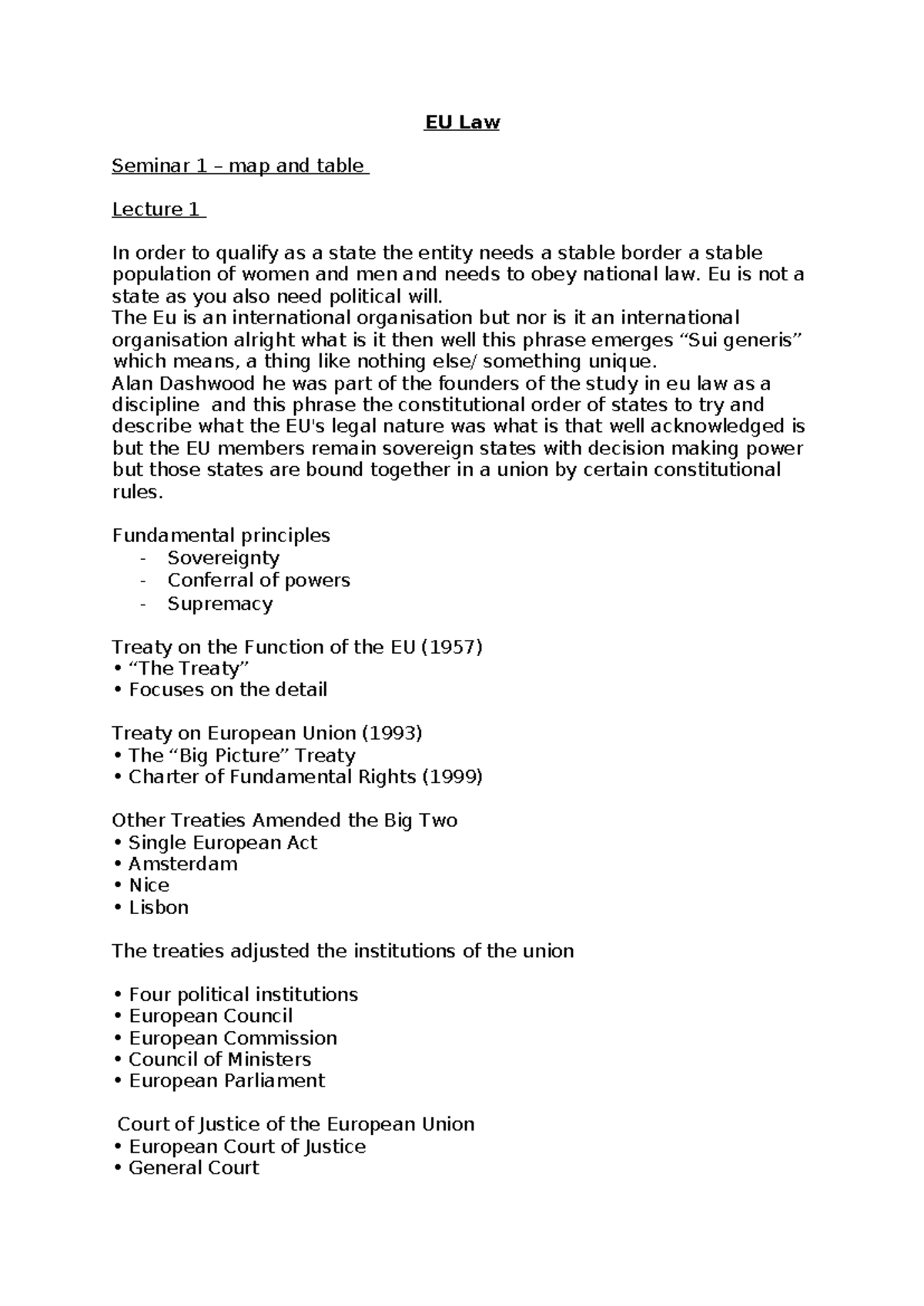 EU Law

Seminar 1 – map and table

Lecture 1

In order to qualify as a state the entity needs a stable border a stable population of women and men and needs to obey national law. Eu is not a state as you also need political will.
The Eu is an international organisation but nor is it an international organisation alright what is it then well this phrase emerges “Sui generis” which means, a thing like nothing else/ something unique.
Alan Dashwood he was part of the founders of the study in eu law as a discipline and this phrase the constitutional order of states to try and describe what the EU's legal nature was what is that well acknowledged is but the EU members remain sovereign states with decision making power but those states are bound together in a union by certain constitutional rules.

Fundamental principles
- Sovereignty
- Conferral of powers
- Supremacy

Treaty on the Function of the EU (1957)
• “The Treaty”
• Focuses on the detail

Treaty on European Union (1993)
• The “Big Picture” Treaty
• Charter of Fundamental Rights (1999)

Other Treaties Amended the Big Two
• Single European Act
• Amsterdam
• Nice
• Lisbon

The treaties adjusted the institutions of the union

• Four political institutions
• European Council
• European Commission
• Council of Ministers
• European Parliament

Court of Justice of the European Union
• European Court of Justice
• General Court